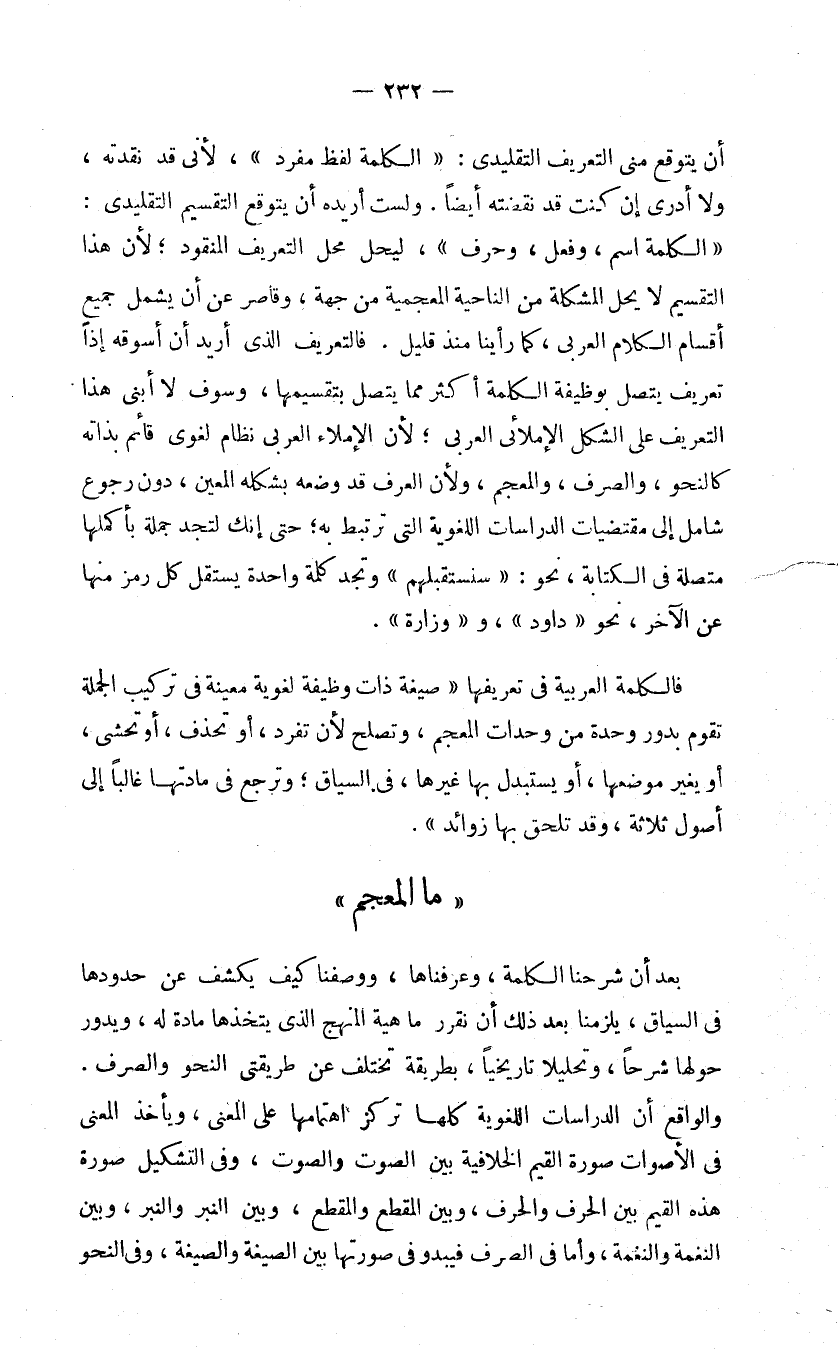 — ٢٣٢ —

أن يتوقع منى التعريف التقليدى : « الكلمة لفظ مفرد » ، لأنى قد نقدته ، ولا أدرى إن كنت قد نقضته أيضاً . ولست أريده أن يتوقع التقسيم التقليدى : « الكلمة اسم ، وفعل ، وحرف » ، ليحل محل التعريف المنقود ؛ لأن هذا التقسيم لا يحل المشكلة من الناحية المعجمية من جهة ، وقاصر عن أن يشمل جميع أقسام الكلام العربى ، كما رأينا منذ قليل . فالتعريف الذى أريد أن أسوقه إذاً تعريف يتصل بوظيفة الكلمة أكثر مما يتصل بتقسيمها ، وسوف لا أبنى هذا التعريف على الشكل الإملائى العربى ؛ لأن الإملاء العربى نظام لغوى قائم بذاته كالنحو ، والصرف ، والمعجم ، ولأن العرف قد وضعه بشكله المعين ، دون رجوع شامل إلى مقتضيات الدراسات اللغوية التى ترتبط به؛ حتى إنك لتجد جملة بأكملها متصلة فى الكتابة ، نحو : « سنستقبلهم » وتجد كلمة واحدة يستقل كل رمز منها عن الآخر ، نحو « داود » ، و « وزارة » .

فالكلمة العربية فى تعريفها « صيغة ذات وظيفة لغوية معينة فى تركيب الجملة تقوم بدور وحدة من وحدات المعجم ، وتصلح لأن تفرد ، أو تحذف ، أو تحشى ، أو يغير موضعها ، أو يستبدل بها غيرها ، فى السياق ؛ وترجع فى مادتها غالباً إلى أصول ثلاثة ، وقد تلحق بها زوائد » .

« ما المعجم »

بعد أن شرحنا الكلمة ، وعرفناها ، ووصفنا كيف يكشف عن حدودها فى السياق ، يلزمنا بعد ذلك أن نقرر ما هية المنهج الذى يتخذها مادة له ، ويدور حولها شرحاً ، وتحليلا تاريخياً ، بطريقة تختلف عن طريقتى النحو والصرف . والواقع أن الدراسات اللغوية كلها تركز اهتمامها على المعنى ، ويأخذ المعنى فى الأصوات صورة القيم الخلافية بين الصوت والصوت ، وفى التشكيل صورة هذه القيم بين الحرف والحرف ، وبين المقطع والمقطع ، وبين النبر والنبر ، وبين النغمة والنغمة ، وأما فى الصرف فيبدو فى صورتها بين الصيغة والصيغة ، وفى النحو